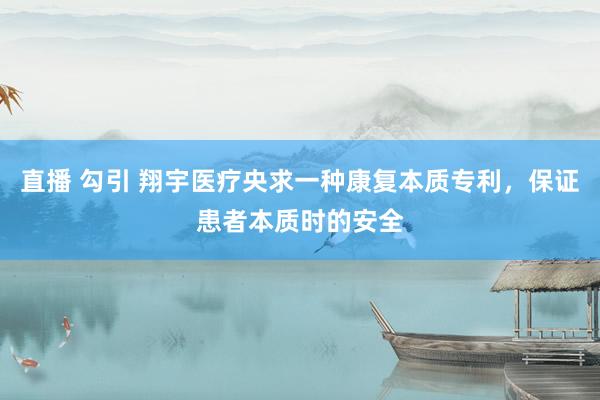 直播 勾引 翔宇医疗央求一种康复本质专利，保证患者本质时的安全